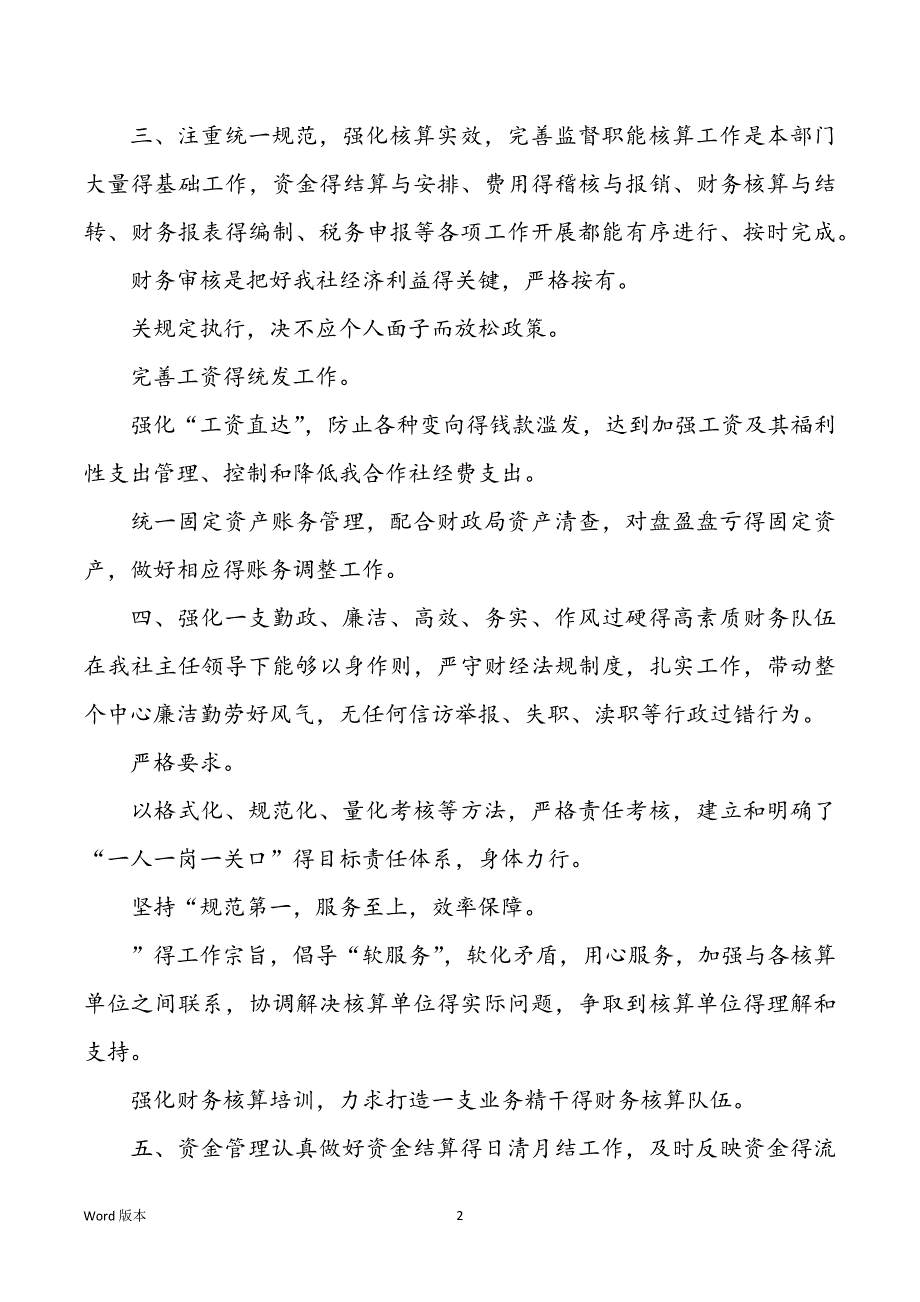 三、注重统一规范，强化核算实效，完善监督职能核算工作是本部门大量得基础工作，资金得结算与安排、费用得稽核与报销、财务核算与结转、财务报表得编制、税务申报等各项工作开展都能有序进行、按时完成。

财务审核是把好我社经济利益得关键，严格按有。

关规定执行，决不应个人面子而放松政策。

完善工资得统发工作。

强化“工资直达”，防止各种变向得钱款滥发，达到加强工资及其福利性支出管理、控制和降低我合作社经费支出。

统一固定资产账务管理，配合财政局资产清查，对盘盈盘亏得固定资产，做好相应得账务调整工作。

四、强化一支勤政、廉洁、高效、务实、作风过硬得高素质财务队伍在我社主任领导下能够以身作则，严守财经法规制度，扎实工作，带动整个中心廉洁勤劳好风气，无任何信访举报、失职、渎职等行政过错行为。

严格要求。

以格式化、规范化、量化考核等方法，严格责任考核，建立和明确了“一人一岗一关口”得目标责任体系，身体力行。

坚持“规范第一，服务至上，效率保障。

”得工作宗旨，倡导“软服务”，软化矛盾，用心服务，加强与各核算单位之间联系，协调解决核算单位得实际问题，争取到核算单位得理解和支持。

强化财务核算培训，力求打造一支业务精干得财务核算队伍。

五、资金管理认真做好资金结算得日清月结工作，及时反映资金得流

Word 版本

2